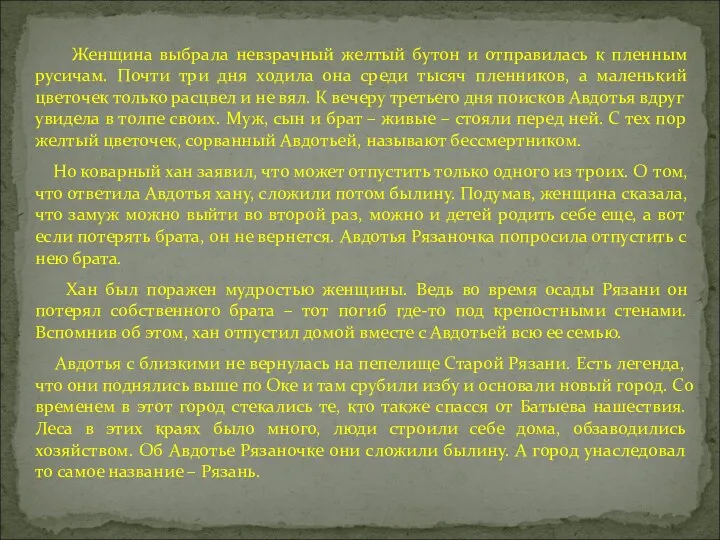 Женщина выбрала невзрачный желтый бутон и отправилась к пленным русичам. Почти три дня ходила она среди тысяч пленников, а маленький цветочек только расцвел и не вял. К вечеру третьего дня поисков Авдотья вдруг увидела в толпе своих. Муж, сын и брат – живые – стояли перед ней. С тех пор желтый цветочек, сорванный Авдотьей, называют бессмертником.

Но коварный хан заявил, что может отпустить только одного из троих. О том, что ответила Авдотья хану, сложили потом былину. Подумав, женщина сказала, что замуж можно выйти во второй раз, можно и детей родить себе еще, а вот если потерять брата, он не вернется. Авдотья Рязаночка попросила отпустить с нею брата.

Хан был поражен мудростью женщины. Ведь во время осады Рязани он потерял собственного брата – тот погиб где-то под крепостными стенами. Вспомнив об этом, хан отпустил домой вместе с Авдотьей всю ее семью.

Авдотья с близкими не вернулась на пепелище Старой Рязани. Есть легенда, что они поднялись выше по Оке и там срубили избу и основали новый город. Со временем в этот город стекались те, кто также спасся от Батыева нашествия. Леса в этих краях было много, люди строили себе дома, обзаводились хозяйством. Об Авдотье Рязаночке они сложили былину. А город унаследовал то самое название – Рязань.